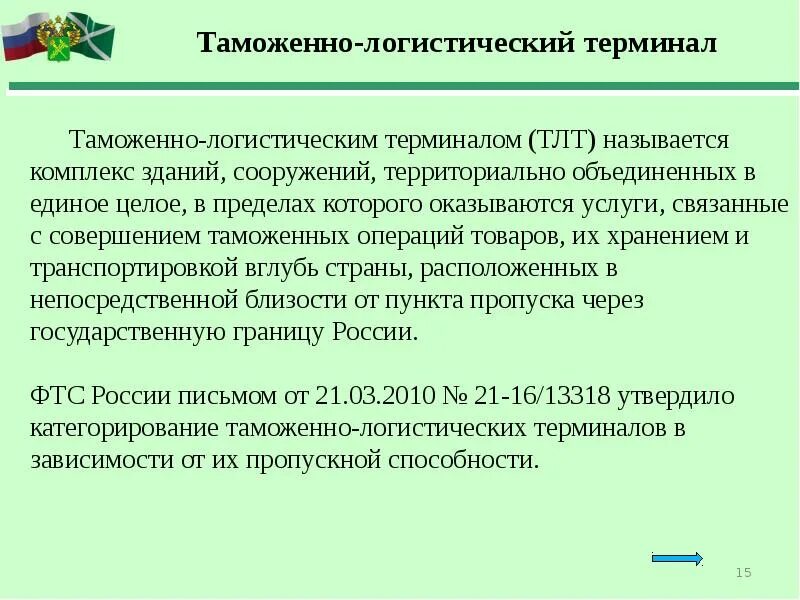 Таможенно-логистический терминал

Таможенно-логистическим терминалом (ТЛТ) называется комплекс зданий, сооружений, территориально объединенных в единое целое, в пределах которого оказываются услуги, связанные с совершением таможенных операций товаров, их хранением и транспортировкой вглубь страны, расположенных в непосредственной близости от пункта пропуска через государственную границу России.

ФТС России письмом от 21.03.2010 № 21-16/13318 утвердило категорирование таможенно-логистических терминалов в зависимости от их пропускной способности.

15